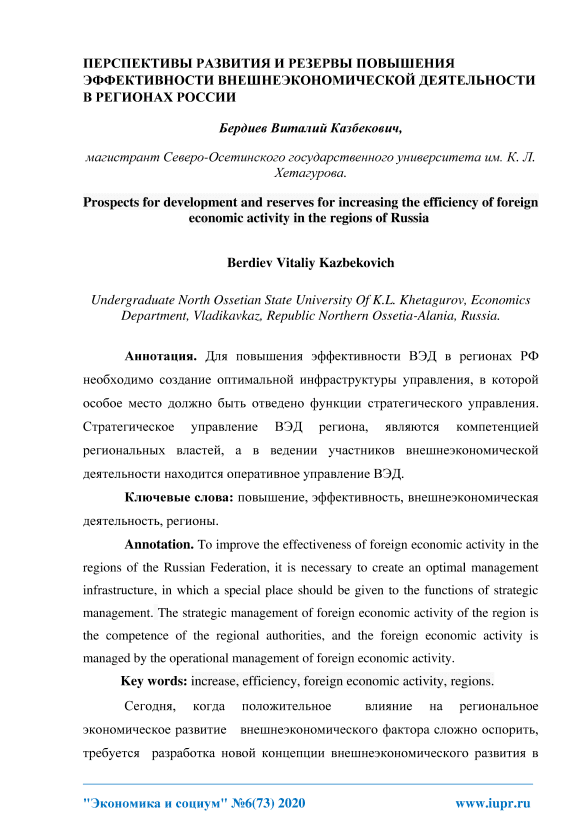 ПЕРСПЕКТИВЫ РАЗВИТИЯ И РЕЗЕРВЫ ПОВЫШЕНИЯ ЭФФЕКТИВНОСТИ ВНЕШНЕЭКОНОМИЧЕСКОЙ ДЕЯТЕЛЬНОСТИ В РЕГИОНАХ РОССИИ

Бердиев Виталий Казбекович,

магистрант Северо-Осетинского государственного университета им. К. Л. Хетагурова.

Prospects for development and reserves for increasing the efficiency of foreign economic activity in the regions of Russia

Berdiev Vitaliy Kazbekovich

Undergraduate North Ossetian State University Of K.L. Khetagurov, Economics Department, Vladikavkaz, Republic Northern Ossetia-Alania, Russia.

Аннотация. Для повышения эффективности ВЭД в регионах РФ необходимо создание оптимальной инфраструктуры управления, в которой особое место должно быть отведено функции стратегического управления. Стратегическое управление ВЭД региона, являются компетенцией региональных властей, а в ведении участников внешнеэкономической деятельности находится оперативное управление ВЭД.

Ключевые слова: повышение, эффективность, внешнеэкономическая деятельность, регионы.

Annotation. To improve the effectiveness of foreign economic activity in the regions of the Russian Federation, it is necessary to create an optimal management infrastructure, in which a special place should be given to the functions of strategic management. The strategic management of foreign economic activity of the region is the competence of the regional authorities, and the foreign economic activity is managed by the operational management of foreign economic activity.

Key words: increase, efficiency, foreign economic activity, regions.

Сегодня, когда положительное влияние на региональное экономическое развитие внешнеэкономического фактора сложно оспорить, требуется разработка новой концепции внешнеэкономического развития в

"Экономика и социум" №6(73) 2020 www.iupr.ru